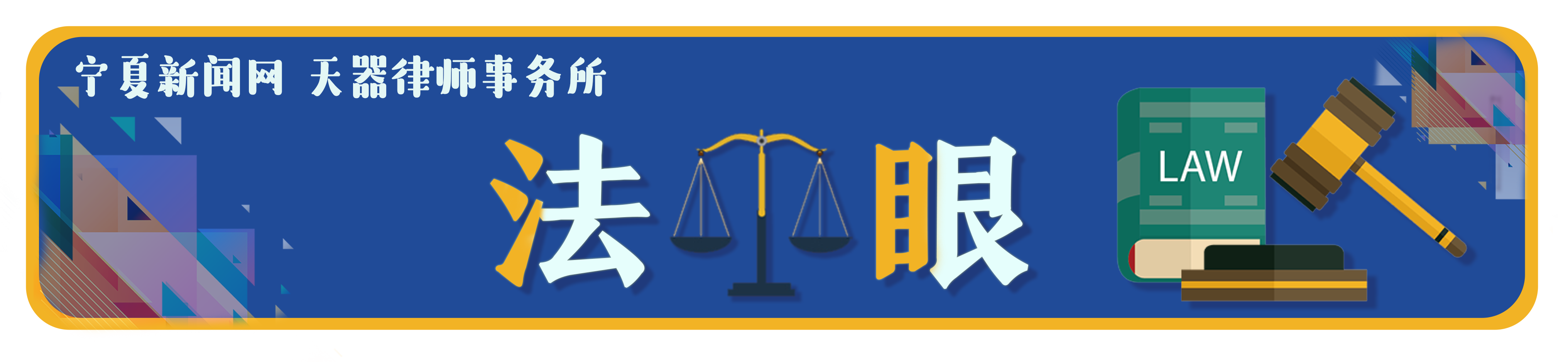 宁夏新闻网 天器律师事务所

法眼

LAW